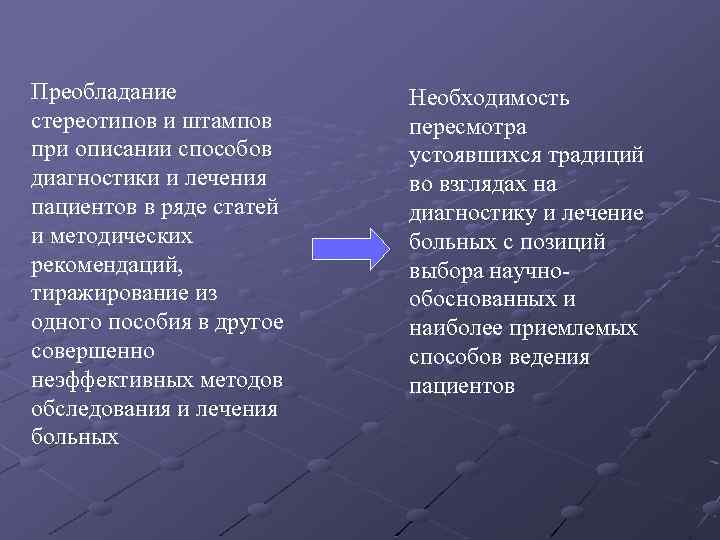 Преобладание стереотипов и штампов при описании способов диагностики и лечения пациентов в ряде статей и методических рекомендаций, тиражирование из одного пособия в другое совершенно неэффективных методов обследования и лечения больных

Необходимость пересмотра устоявшихся традиций во взглядах на диагностику и лечение больных с позиций выбора научно-обоснованных и наиболее приемлемых способов ведения пациентов